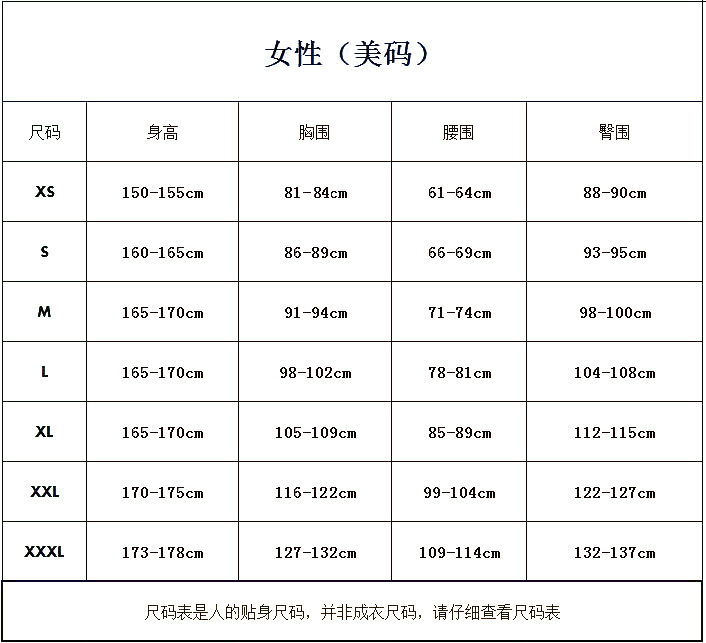 女性（美码）

| 尺码 | 身高 | 胸围 | 腰围 | 臀围 |
|---|---|---|---|---|
| XS | 150-155cm | 81-84cm | 61-64cm | 88-90cm |
| S | 160-165cm | 86-89cm | 66-69cm | 93-95cm |
| M | 165-170cm | 91-94cm | 71-74cm | 98-100cm |
| L | 165-170cm | 98-102cm | 78-81cm | 104-108cm |
| XL | 165-170cm | 105-109cm | 85-89cm | 112-115cm |
| XXL | 170-175cm | 116-122cm | 99-104cm | 122-127cm |
| XXXL | 173-178cm | 127-132cm | 109-114cm | 132-137cm |

尺码表是人的贴身尺码，并非成衣尺码，请仔细查看尺码表